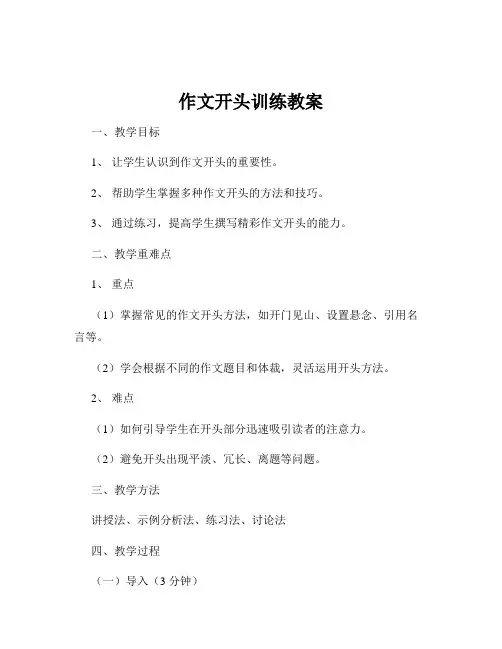 作文开头训练教案

一、教学目标

1、让学生认识到作文开头的重要性。

2、帮助学生掌握多种作文开头的方法和技巧。

3、通过练习，提高学生撰写精彩作文开头的能力。

二、教学重难点

1、重点

（1）掌握常见的作文开头方法，如开门见山、设置悬念、引用名言等。

（2）学会根据不同的作文题目和体裁，灵活运用开头方法。

2、难点

（1）如何引导学生在开头部分迅速吸引读者的注意力。

（2）避免开头出现平淡、冗长、离题等问题。

三、教学方法

讲授法、示例分析法、练习法、讨论法

四、教学过程

（一）导入（3 分钟）